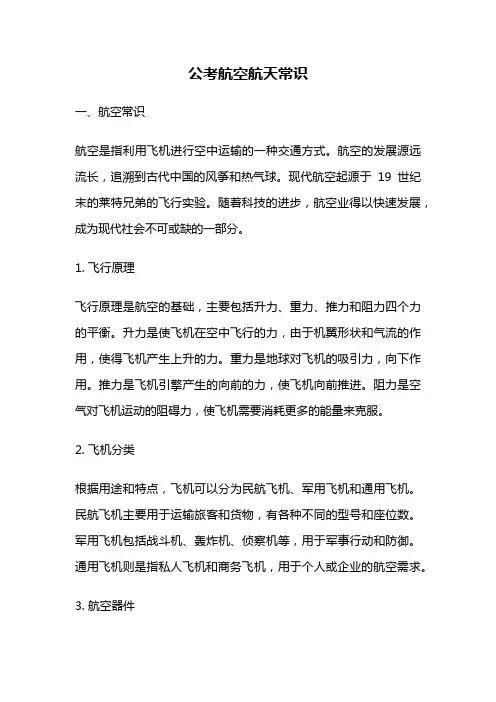 公考航空航天常识

一、航空常识

航空是指利用飞机进行空中运输的一种交通方式。航空的发展源远流长，追溯到古代中国的风筝和热气球。现代航空起源于 19 世纪末的莱特兄弟的飞行实验。随着科技的进步，航空业得以快速发展，成为现代社会不可或缺的一部分。

1. 飞行原理

飞行原理是航空的基础，主要包括升力、重力、推力和阻力四个力的平衡。升力是使飞机在空中飞行的力，由于机翼形状和气流的作用，使得飞机产生上升的力。重力是地球对飞机的吸引力，向下作用。推力是飞机引擎产生的向前的力，使飞机向前推进。阻力是空气对飞机运动的阻碍力，使飞机需要消耗更多的能量来克服。

2. 飞机分类

根据用途和特点，飞机可以分为民航飞机、军用飞机和通用飞机。民航飞机主要用于运输旅客和货物，有各种不同的型号和座位数。军用飞机包括战斗机、轰炸机、侦察机等，用于军事行动和防御。通用飞机则是指私人飞机和商务飞机，用于个人或企业的航空需求。

3. 航空器件